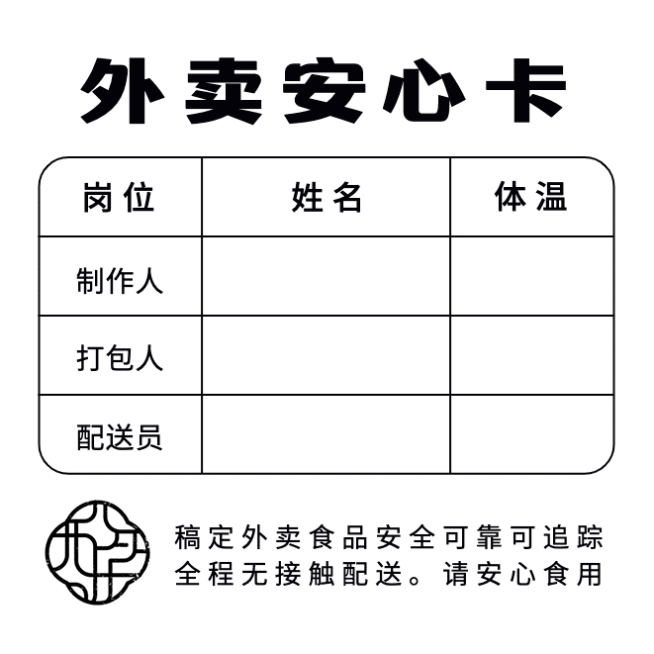 外卖安心卡

| 岗位 | 姓名 | 体温 |
|---|---|---|
| 制作人 | | |
| 打包人 | | |
| 配送员 | | |

稿定外卖食品安全可靠可追踪
全程无接触配送。请安心食用